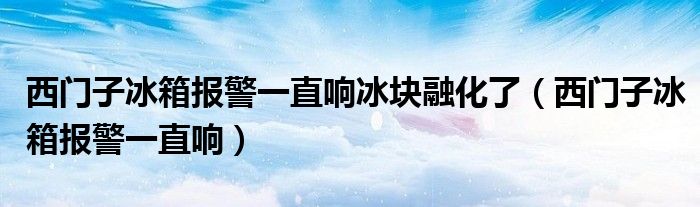 西门子冰箱报警一直响冰块融化了（西门子冰箱报警一直响）